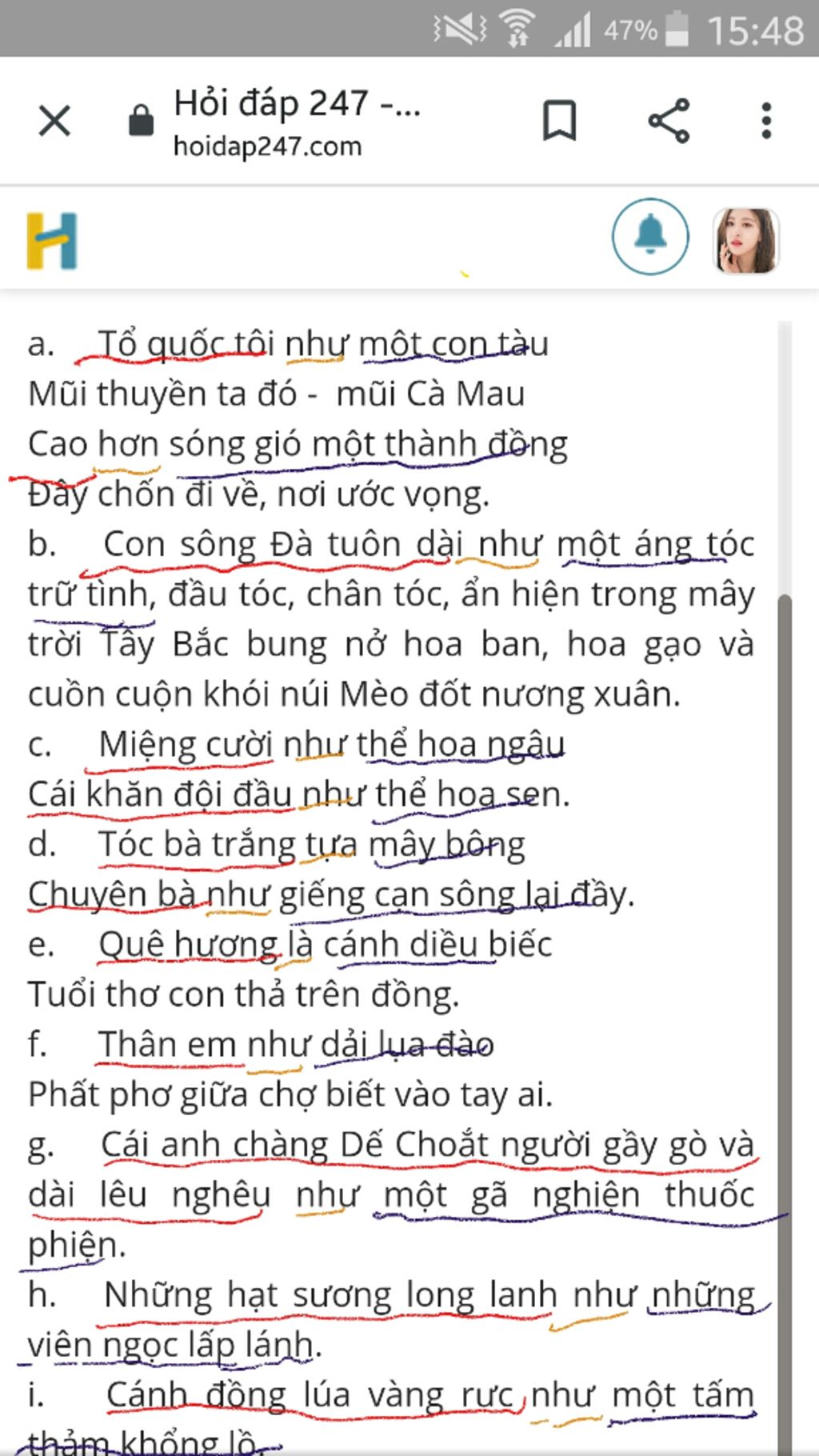 47% 15:48

Hỏi đáp 247 -...
hoidap247.com

a. Tổ quốc tôi như một con tàu
Mũi thuyền ta đó - mũi Cà Mau
Cao hơn sóng gió một thành đồng
Đây chốn đi về, nơi ước vọng.
b. Con sông Đà tuôn dài như một áng tóc trữ tình, đầu tóc, chân tóc, ẩn hiện trong mây trời Tây Bắc bung nở hoa ban, hoa gạo và cuồn cuộn khói núi Mèo đốt nương xuân.
c. Miệng cười như thể hoa ngâu
Cái khăn đội đầu như thể hoa sen.
d. Tóc bà trắng tựa mây bông
Chuyện bà như giếng cạn sông lại đầy.
e. Quê hương là cánh diều biếc
Tuổi thơ con thả trên đồng.
f. Thân em như dải lụa đào
Phất phơ giữa chợ biết vào tay ai.
g. Cái anh chàng Dế Choắt người gầy gò và dài lêu nghêu như một gã nghiện thuốc phiện.
h. Những hạt sương long lanh như những viên ngọc lấp lánh.
i. Cánh đồng lúa vàng rực như một tấm thảm khổng lồ.